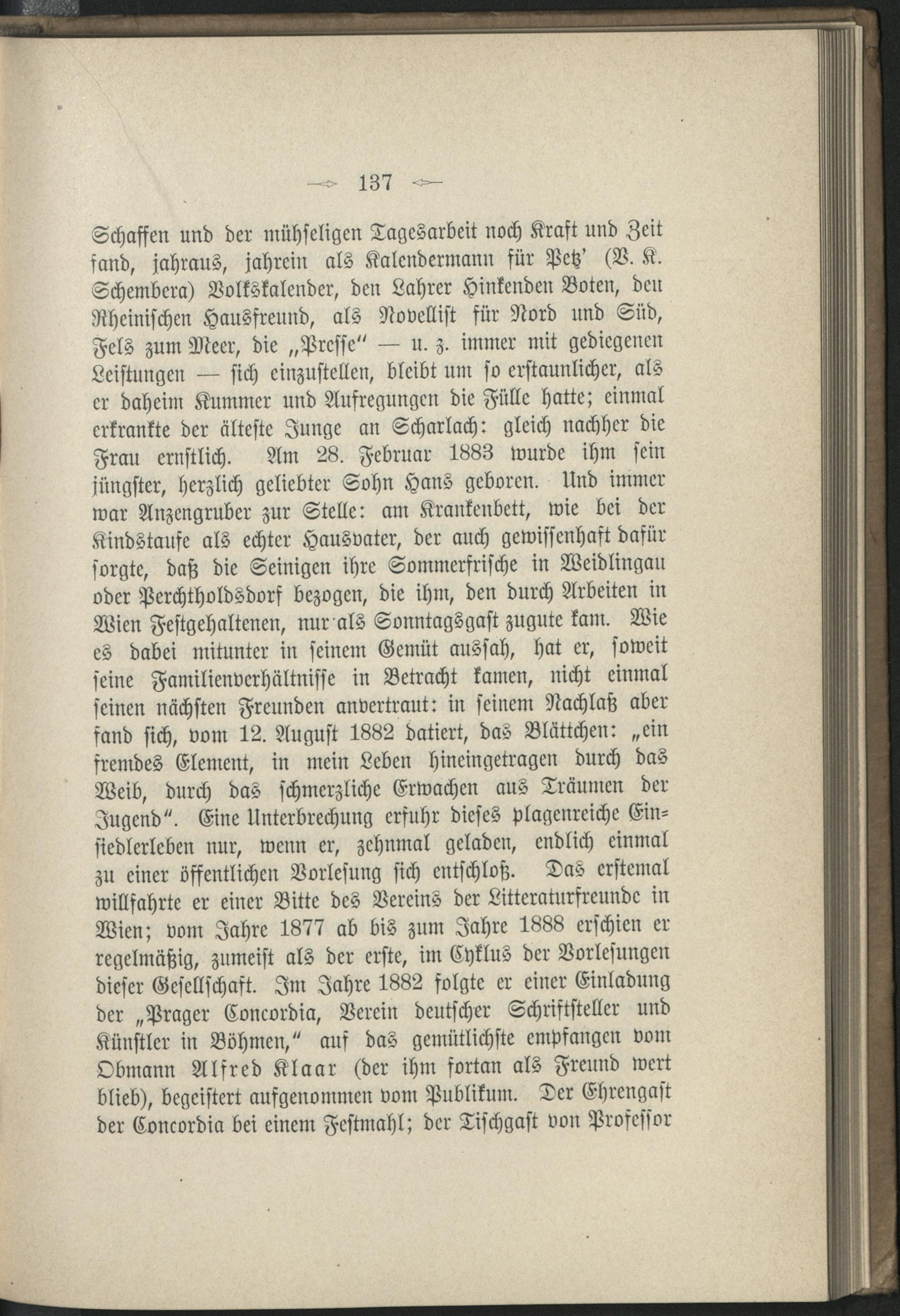 137

Schaffen und der mühseligen Tagesarbeit noch Kraft und Zeit fand, jahraus, jahrein als Kalendermann für Petz' (V. K. Schembera) Volkskalender, den Lahrer Hinkenden Boten, den Rheinischen Hausfreund, als Novellist für Nord und Süd, Fels zum Meer, die „Presse" — u. z. immer mit gediegenen Leistungen — sich einzustellen, bleibt um so erstaunlicher, als er daheim Kummer und Aufregungen die Fülle hatte; einmal erkrankte der älteste Junge an Scharlach: gleich nachher die Frau ernstlich. Am 28. Februar 1883 wurde ihm sein jüngster, herzlich geliebter Sohn Hans geboren. Und immer war Anzengruber zur Stelle: am Krankenbett, wie bei der Kindstaufe als echter Hausvater, der auch gewissenhaft dafür sorgte, daß die Seinigen ihre Sommerfrische in Weidlingau oder Perchtholdsdorf bezogen, die ihm, den durch Arbeiten in Wien Festgehaltenen, nur als Sonntagsgast zugute kam. Wie es dabei mitunter in seinem Gemüt aussah, hat er, soweit seine Familienverhältnisse in Betracht kamen, nicht einmal seinen nächsten Freunden anvertraut: in seinem Nachlaß aber fand sich, vom 12. August 1882 datiert, das Blättchen: „ein fremdes Element, in mein Leben hineingetragen durch das Weib, durch das schmerzliche Erwachen aus Träumen der Jugend". Eine Unterbrechung erfuhr dieses plagenreiche Einsiedlerleben nur, wenn er, zehnmal geladen, endlich einmal zu einer öffentlichen Vorlesung sich entschloß. Das erstemal willfahrte er einer Bitte des Vereins der Litteraturfreunde in Wien; vom Jahre 1877 ab bis zum Jahre 1888 erschien er regelmäßig, zumeist als der erste, im Cyklus der Vorlesungen dieser Gesellschaft. Im Jahre 1882 folgte er einer Einladung der „Prager Concordia, Verein deutscher Schriftsteller und Künstler in Böhmen," auf das gemütlichste empfangen vom Obmann Alfred Klaar (der ihm fortan als Freund wert blieb), begeistert aufgenommen vom Publikum. Der Ehrengast der Concordia bei einem Festmahl; der Tischgast von Professor